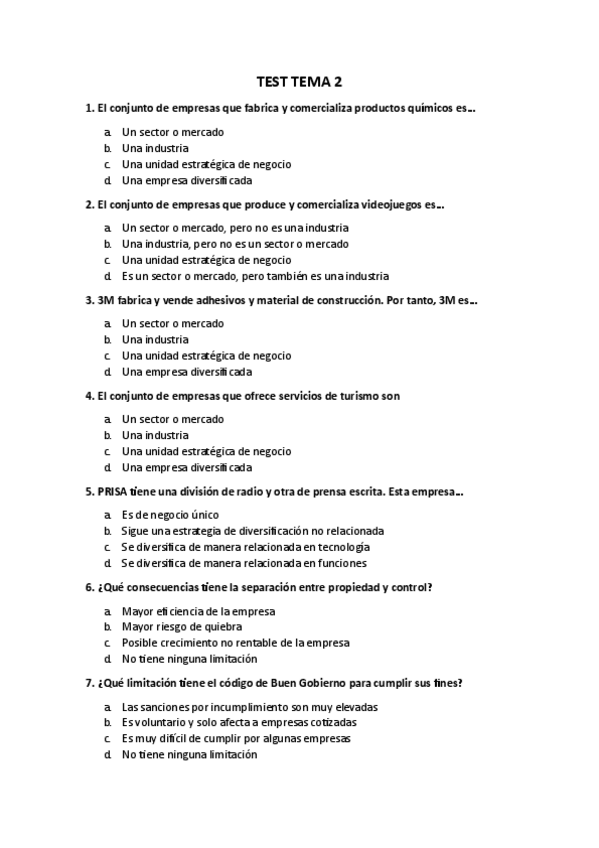 TEST TEMA 2

1. El conjunto de empresas que fabrica y comercializa productos químicos es...

a. Un sector o mercado
b. Una industria
c. Una unidad estratégica de negocio
d. Una empresa diversificada

2. El conjunto de empresas que produce y comercializa videojuegos es...

a. Un sector o mercado, pero no es una industria
b. Una industria, pero no es un sector o mercado
c. Una unidad estratégica de negocio
d. Es un sector o mercado, pero también es una industria

3. 3M fabrica y vende adhesivos y material de construcción. Por tanto, 3M es...

a. Un sector o mercado
b. Una industria
c. Una unidad estratégica de negocio
d. Una empresa diversificada

4. El conjunto de empresas que ofrece servicios de turismo son

a. Un sector o mercado
b. Una industria
c. Una unidad estratégica de negocio
d. Una empresa diversificada

5. PRISA tiene una división de radio y otra de prensa escrita. Esta empresa...

a. Es de negocio único
b. Sigue una estrategia de diversificación no relacionada
c. Se diversifica de manera relacionada en tecnología
d. Se diversifica de manera relacionada en funciones

6. ¿Qué consecuencias tiene la separación entre propiedad y control?

a. Mayor eficiencia de la empresa
b. Mayor riesgo de quiebra
c. Posible crecimiento no rentable de la empresa
d. No tiene ninguna limitación

7. ¿Qué limitación tiene el código de Buen Gobierno para cumplir sus fines?

a. Las sanciones por incumplimiento son muy elevadas
b. Es voluntario y solo afecta a empresas cotizadas
c. Es muy difícil de cumplir por algunas empresas
d. No tiene ninguna limitación